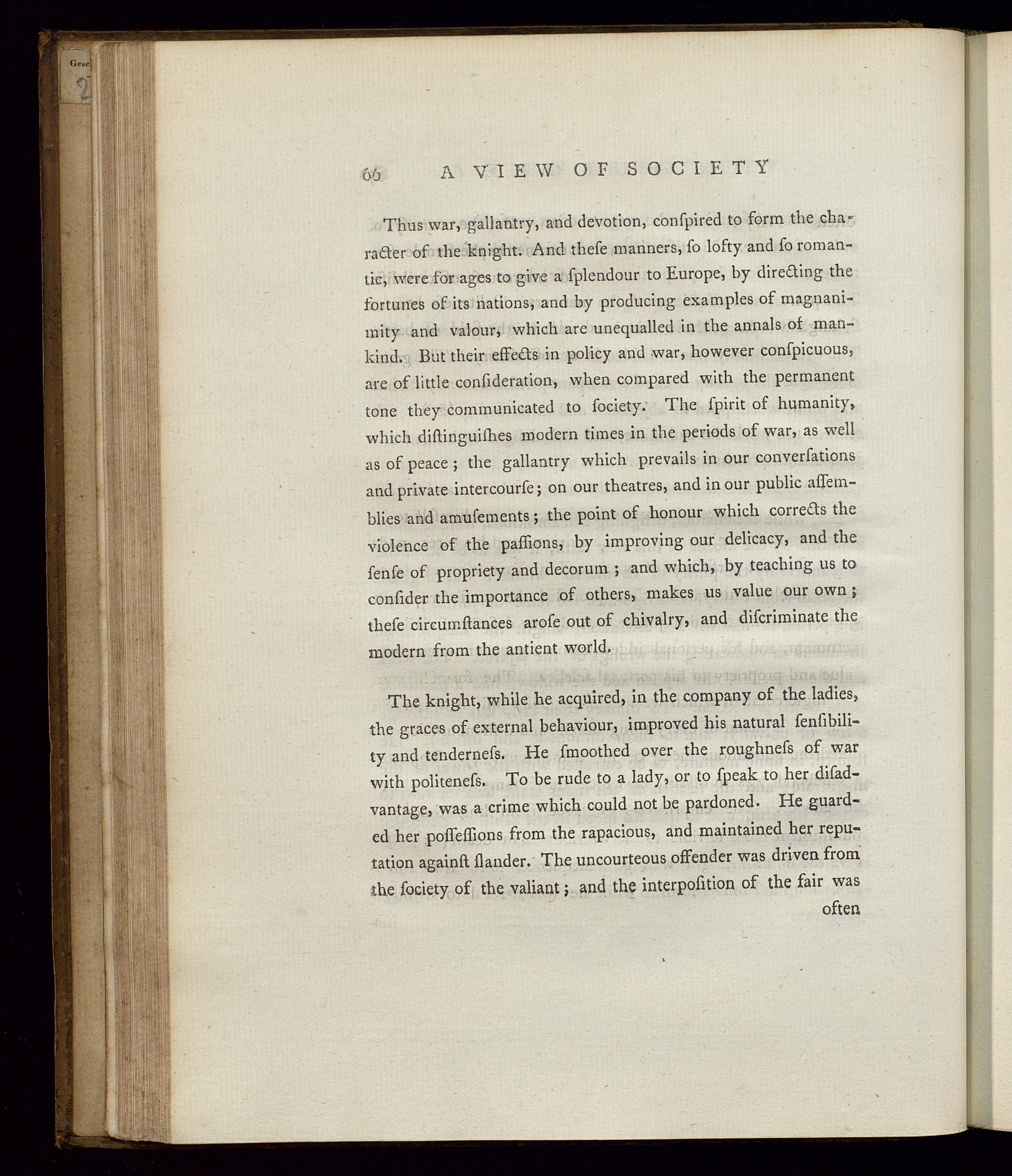 Gesc

2

66 A VIEW OF SOCIETY

Thus war, gallantry, and devotion, conſpired to form the character of the knight. And theſe manners, ſo lofty and ſo romantic, were for ages to give a ſplendour to Europe, by directing the fortunes of its nations, and by producing examples of magnanimity and valour, which are unequalled in the annals of mankind. But their effects in policy and war, however conſpicuous, are of little conſideration, when compared with the permanent tone they communicated to ſociety. The ſpirit of humanity, which diſtinguiſhes modern times in the periods of war, as well as of peace; the gallantry which prevails in our converſations and private intercourſe; on our theatres, and in our public aſſemblies and amuſements; the point of honour which corrects the violence of the paſſions, by improving our delicacy, and the ſenſe of propriety and decorum; and which, by teaching us to conſider the importance of others, makes us value our own; theſe circumſtances aroſe out of chivalry, and diſcriminate the modern from the antient world.

The knight, while he acquired, in the company of the ladies, the graces of external behaviour, improved his natural ſenſibility and tenderneſs. He ſmoothed over the roughneſs of war with politeneſs. To be rude to a lady, or to ſpeak to her diſadvantage, was a crime which could not be pardoned. He guarded her poſſeſſions from the rapacious, and maintained her reputation againſt ſlander. The uncourteous offender was driven from the ſociety of the valiant; and the interpoſition of the fair was

often